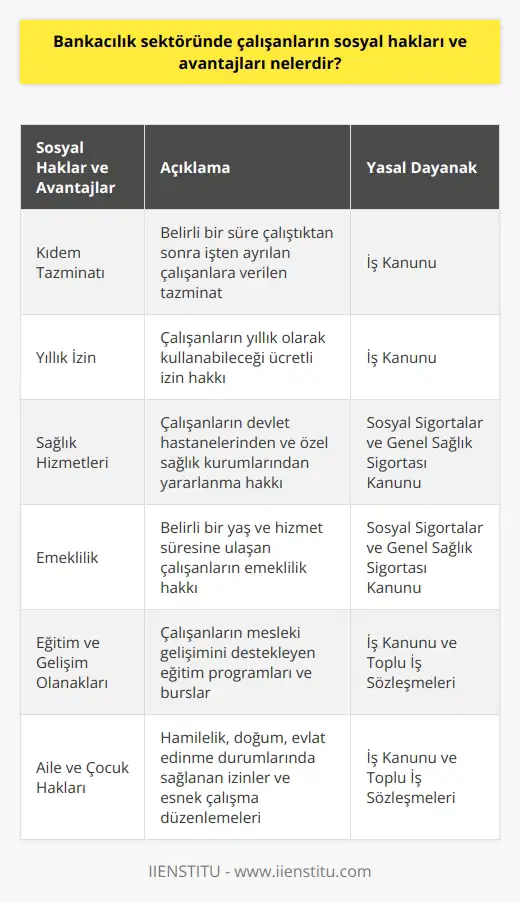 Bankacılık sektöründe çalışanların sosyal hakları ve avantajları nelerdir?

| Sosyal Haklar ve Avantajlar | Açıklama | Yasal Dayanak |
|---|---|---|
| Kıdem Tazminatı | Belirli bir süre çalıştıktan sonra işten ayrılan çalışanlara verilen tazminat | İş Kanunu |
| Yıllık İzin | Çalışanların yıllık olarak kullanabileceği ücretli izin hakkı | İş Kanunu |
| Sağlık Hizmetleri | Çalışanların devlet hastanelerinden ve özel sağlık kurumlarından yararlanma hakkı | Sosyal Sigortalar ve Genel Sağlık Sigortası Kanunu |
| Emeklilik | Belirli bir yaş ve hizmet süresine ulaşan çalışanların emeklilik hakkı | Sosyal Sigortalar ve Genel Sağlık Sigortası Kanunu |
| Eğitim ve Gelişim Olanakları | Çalışanların mesleki gelişimini destekleyen eğitim programları ve burslar | İş Kanunu ve Toplu İş Sözleşmeleri |
| Aile ve Çocuk Hakları | Hamilelik, doğum, evlat edinme durumlarında sağlanan izinler ve esnek çalışma düzenlemeleri | İş Kanunu ve Toplu İş Sözleşmeleri |

IIENSTITU - www.iienstitu.com